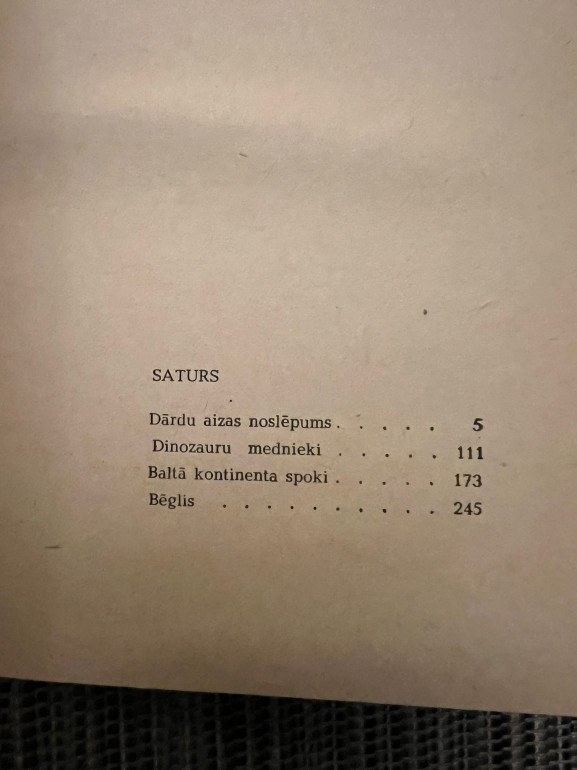 SATURS

Dārdu aizas noslēpums 5
Dinozauru mednieki 111
Baltā kontinenta spoki 173
Bēglis 245